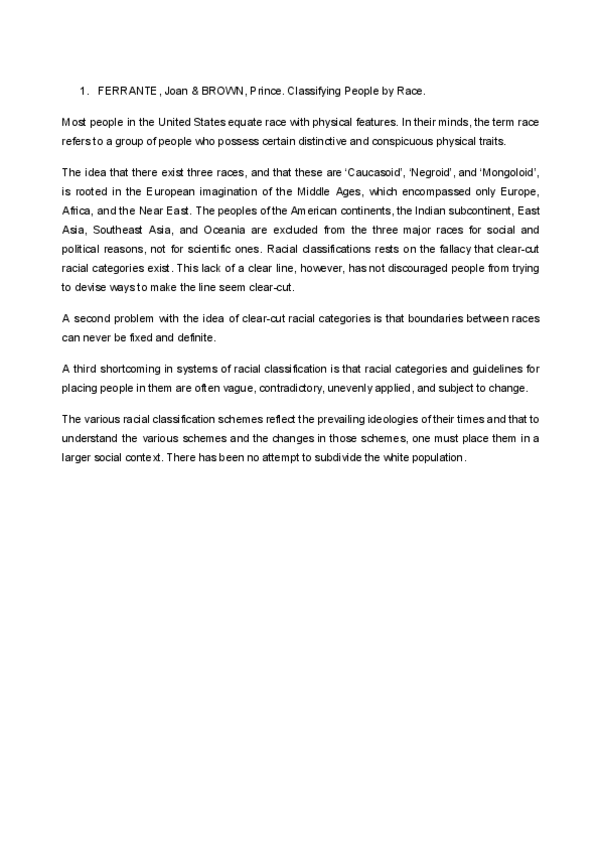 1. FERRANTE, Joan & BROWN, Prince. Classifying People by Race.

Most people in the United States equate race with physical features. In their minds, the term race refers to a group of people who possess certain distinctive and conspicuous physical traits.

The idea that there exist three races, and that these are 'Caucasoid', 'Negroid', and 'Mongoloid', is rooted in the European imagination of the Middle Ages, which encompassed only Europe, Africa, and the Near East. The peoples of the American continents, the Indian subcontinent, East Asia, Southeast Asia, and Oceania are excluded from the three major races for social and political reasons, not for scientific ones. Racial classifications rests on the fallacy that clear-cut racial categories exist. This lack of a clear line, however, has not discouraged people from trying to devise ways to make the line seem clear-cut.

A second problem with the idea of clear-cut racial categories is that boundaries between races can never be fixed and definite.

A third shortcoming in systems of racial classification is that racial categories and guidelines for placing people in them are often vague, contradictory, unevenly applied, and subject to change.

The various racial classification schemes reflect the prevailing ideologies of their times and that to understand the various schemes and the changes in those schemes, one must place them in a larger social context. There has been no attempt to subdivide the white population.